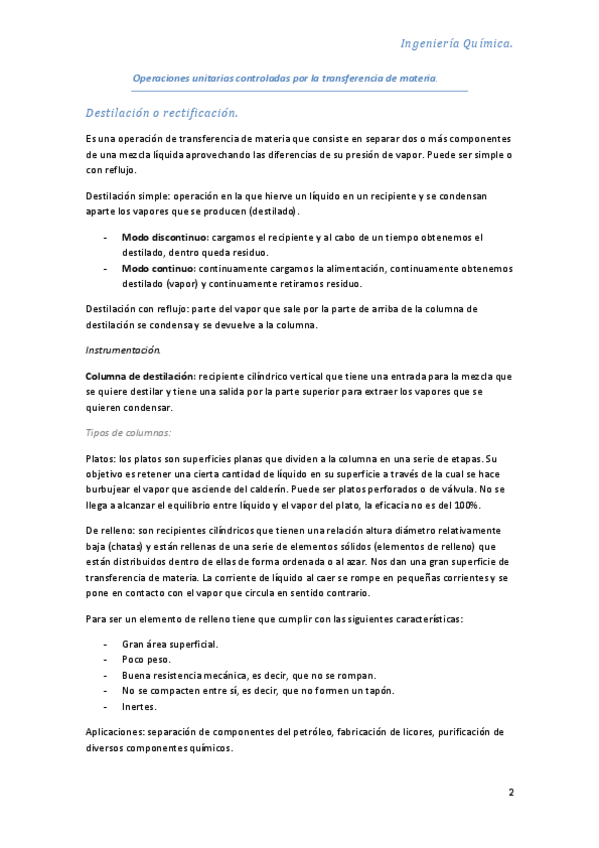 Ingeniería Química.

Operaciones unitarias controladas por la transferencia de materia.

Destilación o rectificación.

Es una operación de transferencia de materia que consiste en separar dos o más componentes de una mezcla líquida aprovechando las diferencias de su presión de vapor. Puede ser simple o con reflujo.

Destilación simple: operación en la que hierve un líquido en un recipiente y se condensan aparte los vapores que se producen (destilado).

- Modo discontinuo: cargamos el recipiente y al cabo de un tiempo obtenemos el destilado, dentro queda residuo.
- Modo continuo: continuamente cargamos la alimentación, continuamente obtenemos destilado (vapor) y continuamente retiramos residuo.

Destilación con reflujo: parte del vapor que sale por la parte de arriba de la columna de destilación se condensa y se devuelve a la columna.

Instrumentación.

Columna de destilación: recipiente cilíndrico vertical que tiene una entrada para la mezcla que se quiere destilar y tiene una salida por la parte superior para extraer los vapores que se quieren condensar.

Tipos de columnas:

Platos: los platos son superficies planas que dividen a la columna en una serie de etapas. Su objetivo es retener una cierta cantidad de líquido en su superficie a través de la cual se hace burbujear el vapor que asciende del calderín. Puede ser platos perforados o de válvula. No se llega a alcanzar el equilibrio entre líquido y el vapor del plato, la eficacia no es del 100%.

De relleno: son recipientes cilíndricos que tienen una relación altura diámetro relativamente baja (chatas) y están rellenas de una serie de elementos sólidos (elementos de relleno) que están distribuidos dentro de ellas de forma ordenada o al azar. Nos dan una gran superficie de transferencia de materia. La corriente de líquido al caer se rompe en pequeñas corrientes y se pone en contacto con el vapor que circula en sentido contrario.

Para ser un elemento de relleno tiene que cumplir con las siguientes características:

- Gran área superficial.
- Poco peso.
- Buena resistencia mecánica, es decir, que no se rompan.
- No se compacten entre sí, es decir, que no formen un tapón.
- Inertes.

Aplicaciones: separación de componentes del petróleo, fabricación de licores, purificación de diversos componentes químicos.

2